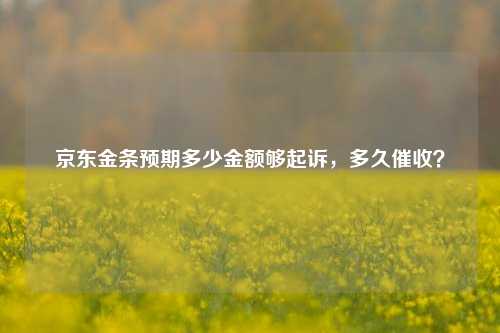 京东金条预期多少金额够起诉，多久催收？